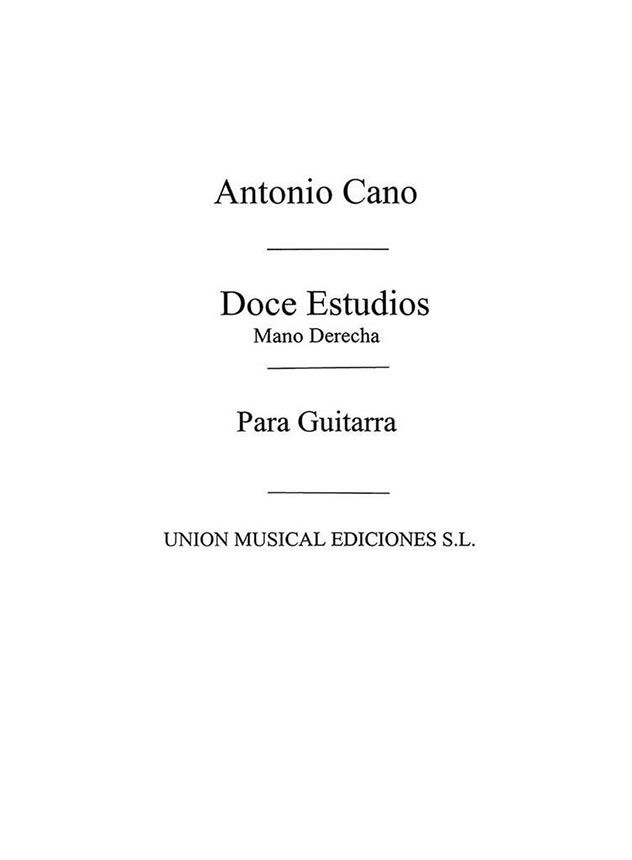 Antonio Cano

Doce Estudios
Mano Derecha

Para Guitarra

UNION MUSICAL EDICIONES S.L.